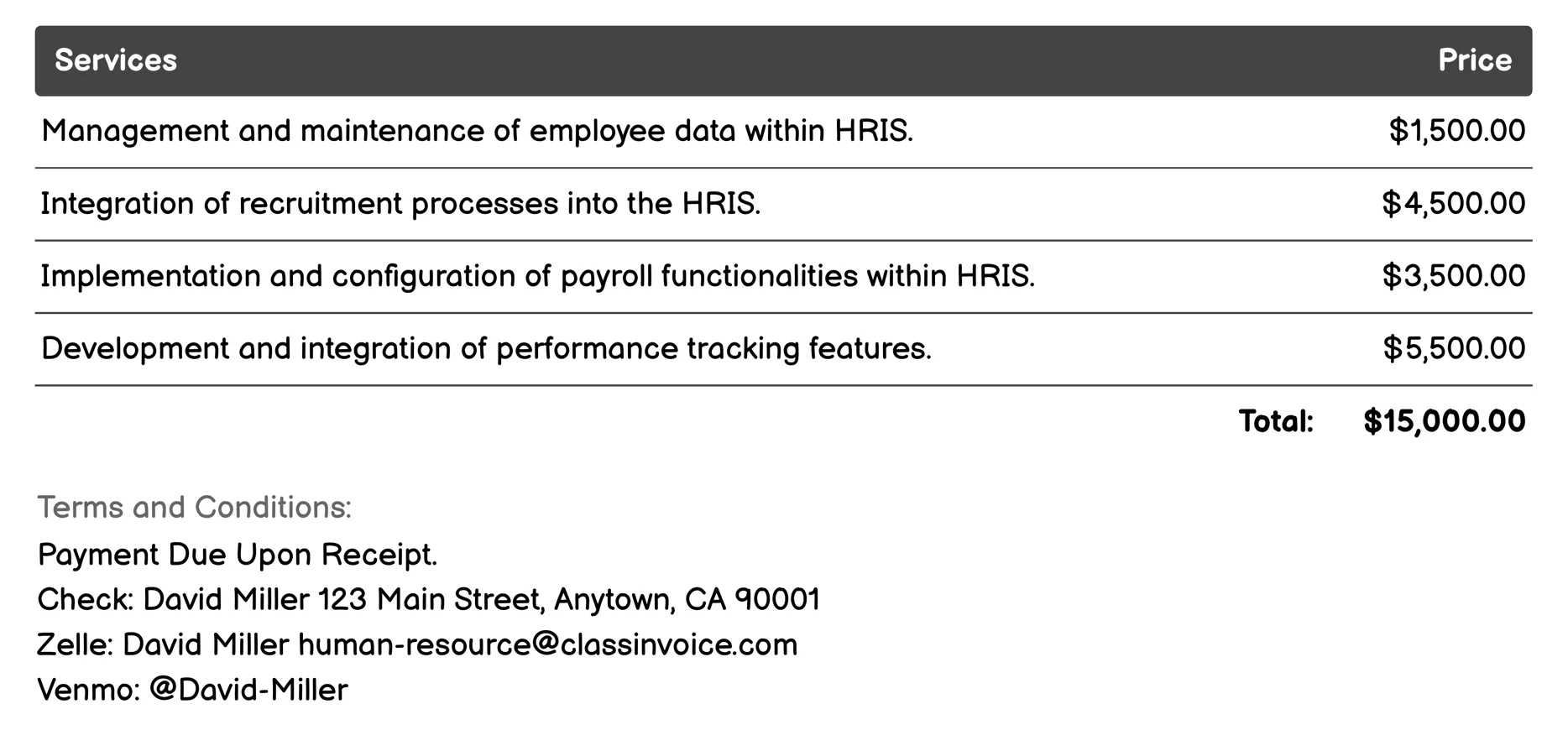 | Services | Price |
|---|---|
| Management and maintenance of employee data within HRIS. | $1,500.00 |
| Integration of recruitment processes into the HRIS. | $4,500.00 |
| Implementation and configuration of payroll functionalities within HRIS. | $3,500.00 |
| Development and integration of performance tracking features. | $5,500.00 |
| Total: | $15,000.00 |

Terms and Conditions:
Payment Due Upon Receipt.
Check: David Miller 123 Main Street, Anytown, CA 90001
Zelle: David Miller human-resource@classinvoice.com
Venmo: @David-Miller